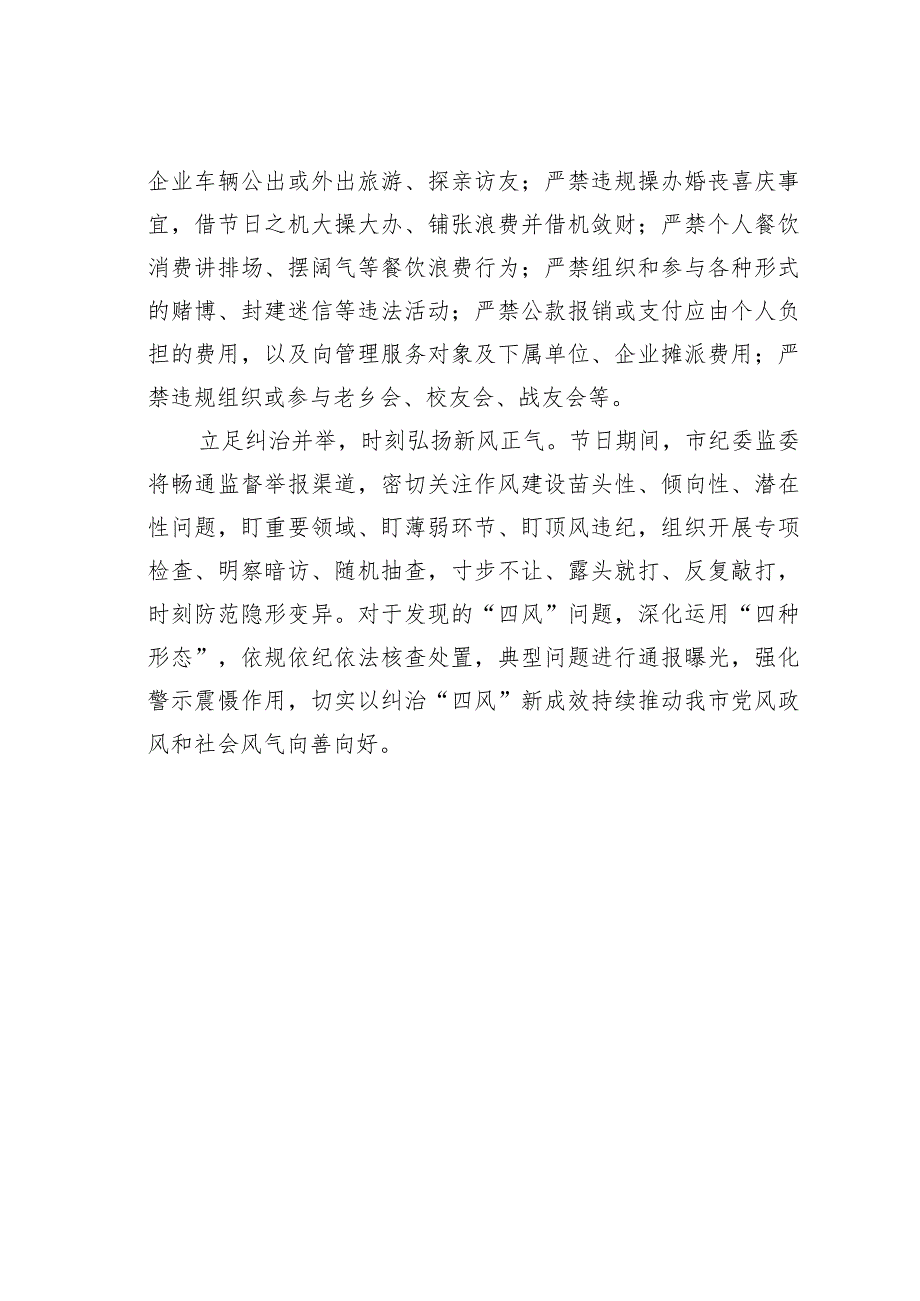 企业车辆公出或外出旅游、探亲访友；严禁违规操办婚丧喜庆事宜，借节日之机大操大办、铺张浪费并借机敛财；严禁个人餐饮消费讲排场、摆阔气等餐饮浪费行为；严禁组织和参与各种形式的赌博、封建迷信等违法活动；严禁公款报销或支付应由个人负担的费用，以及向管理服务对象及下属单位、企业摊派费用；严禁违规组织或参与老乡会、校友会、战友会等。

立足纠治并举，时刻弘扬新风正气。节日期间，市纪委监委将畅通监督举报渠道，密切关注作风建设苗头性、倾向性、潜在性问题，盯重要领域、盯薄弱环节、盯顶风违纪，组织开展专项检查、明察暗访、随机抽查，寸步不让、露头就打、反复敲打，时刻防范隐形变异。对于发现的“四风”问题，深化运用“四种形态”，依规依纪依法核查处置，典型问题进行通报曝光，强化警示震慑作用，切实以纠治“四风”新成效持续推动我市党风政风和社会风气向善向好。